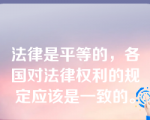 法律是平等的，各国对法律权利的规定应该是一致的。